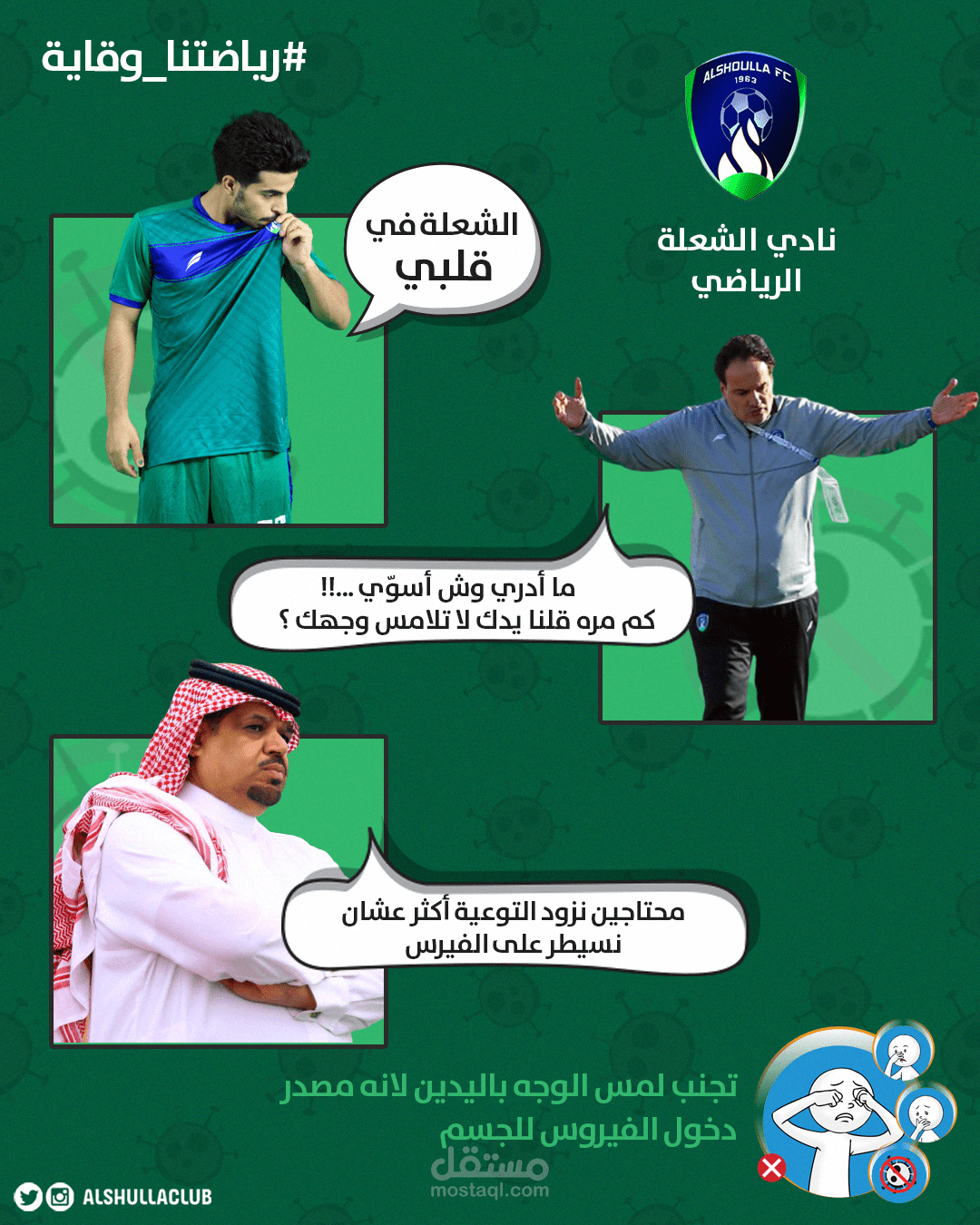 #رياضتنا_وقاية

ALSHOULLA FC
1963

نادي الشعلة
الرياضي

الشعلة في
قلبي

ما أدري وش أسوّي ...!!
كم مره قلنا يدك لا تلامس وجهك ؟

محتاجين نزود التوعية أكثر عشان
نسيطر على الفيرس

تجنب لمس الوجه باليدين لانه مصدر
دخول الفيروس للجسم

ALSHULLACLUB

مستقل
mostaql.com